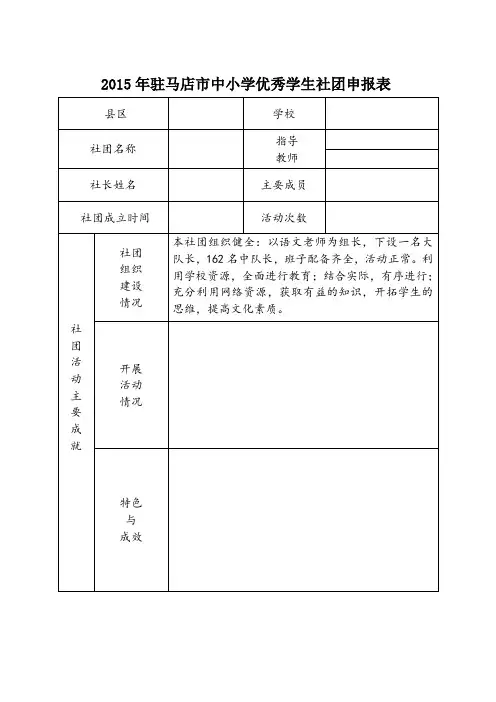 2015 年驻马店市中小学优秀学生社团申报表

| 县区 | | 学校 | |
|---|---|---|---|
| 社团名称 | | 指导教师 | |
| 社长姓名 | | 主要成员 | |
| 社团成立时间 | | 活动次数 | |

| 社团活动主要成就 | 社团组织建设情况 | 本社团组织健全：以语文老师为组长，下设一名大队长，162 名中队长，班子配备齐全，活动正常。利用学校资源，全面进行教育；结合实际，有序进行；充分利用网络资源，获取有益的知识，开拓学生的思维，提高文化素质。 |
|---|---|---|
| | 开展活动情况 | |
| | 特色与成效 | |